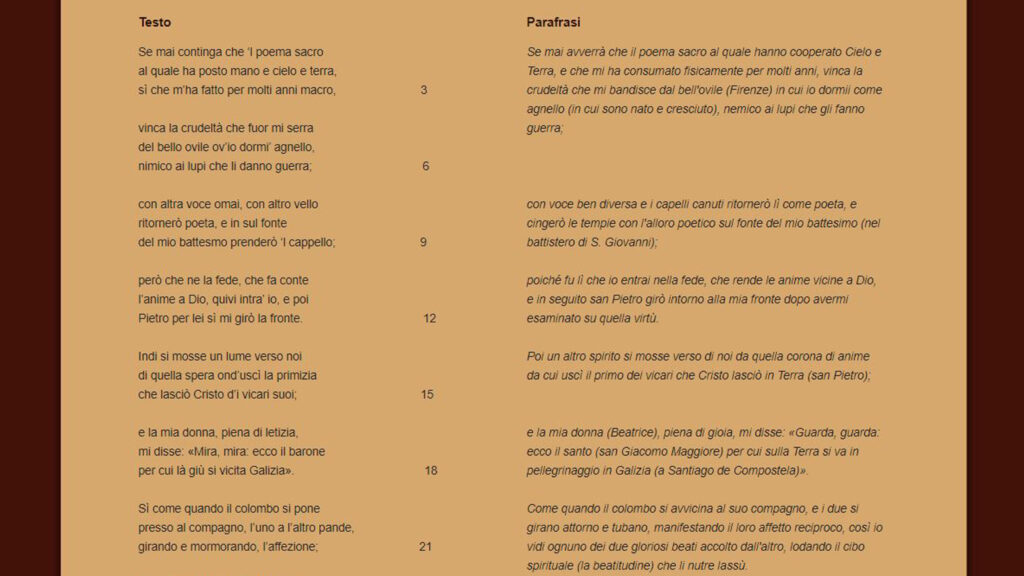 Testo

Se mai continga che 'l poema sacro
al quale ha posto mano e cielo e terra,
sì che m'ha fatto per molti anni macro, 3

vinca la crudeltà che fuor mi serra
del bello ovile ov'io dormi' agnello,
nimico ai lupi che li danno guerra; 6

con altra voce omai, con altro vello
ritornerò poeta, e in sul fonte
del mio battesmo prenderò 'l cappello; 9

però che ne la fede, che fa conte
l'anime a Dio, quivi intra' io, e poi
Pietro per lei sì mi girò la fronte. 12

Indi si mosse un lume verso noi
di quella spera ond'uscì la primizia
che lasciò Cristo d'i vicari suoi; 15

e la mia donna, piena di letizia,
mi disse: «Mira, mira: ecco il barone
per cui là giù si vicita Galizia». 18

Sì come quando il colombo si pone
presso al compagno, l'uno a l'altro pande,
girando e mormorando, l'affezione; 21

Parafrasi

Se mai avverrà che il poema sacro al quale hanno cooperato Cielo e Terra, e che mi ha consumato fisicamente per molti anni, vinca la crudeltà che mi bandisce dal bell'ovile (Firenze) in cui io dormii come agnello (in cui sono nato e cresciuto), nemico ai lupi che gli fanno guerra;

con voce ben diversa e i capelli canuti ritornerò lì come poeta, e cingerò le tempie con l'alloro poetico sul fonte del mio battesimo (nel battistero di S. Giovanni);

poiché fu lì che io entrai nella fede, che rende le anime vicine a Dio, e in seguito san Pietro girò intorno alla mia fronte dopo avermi esaminato su quella virtù.

Poi un altro spirito si mosse verso di noi da quella corona di anime da cui uscì il primo dei vicari che Cristo lasciò in Terra (san Pietro);

e la mia donna (Beatrice), piena di gioia, mi disse: «Guarda, guarda: ecco il santo (san Giacomo Maggiore) per cui sulla Terra si va in pellegrinaggio in Galizia (a Santiago de Compostela)».

Come quando il colombo si avvicina al suo compagno, e i due si girano attorno e tubano, manifestando il loro affetto reciproco, così io vidi ognuno dei due gloriosi beati accolto dall'altro, lodando il cibo spirituale (la beatitudine) che li nutre lassù.